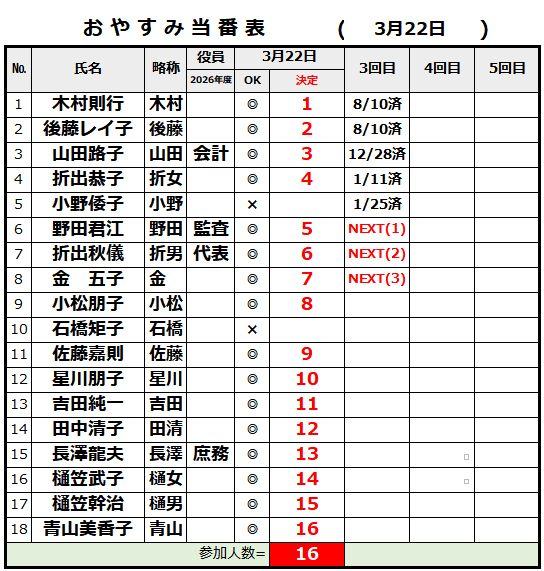 おやすみ当番表　（　3月22日　）

| No. | 氏名 | 略称 | 役員 2026年度 | 3月22日 OK | 3月22日 決定 | 3回目 | 4回目 | 5回目 |
|---|---|---|---|---|---|---|---|---|
| 1 | 木村則行 | 木村 | | ◎ | 1 | 8/10済 | | |
| 2 | 後藤レイ子 | 後藤 | | ◎ | 2 | 8/10済 | | |
| 3 | 山田路子 | 山田 | 会計 | ◎ | 3 | 12/28済 | | |
| 4 | 折出恭子 | 折女 | | ◎ | 4 | 1/11済 | | |
| 5 | 小野倭子 | 小野 | | × | | 1/25済 | | |
| 6 | 野田君江 | 野田 | 監査 | ◎ | 5 | NEXT(1) | | |
| 7 | 折出秋儀 | 折男 | 代表 | ◎ | 6 | NEXT(2) | | |
| 8 | 金　五子 | 金 | | ◎ | 7 | NEXT(3) | | |
| 9 | 小松朋子 | 小松 | | ◎ | 8 | | | |
| 10 | 石橋矩子 | 石橋 | | × | | | | |
| 11 | 佐藤嘉則 | 佐藤 | | ◎ | 9 | | | |
| 12 | 星川朋子 | 星川 | | ◎ | 10 | | | |
| 13 | 吉田純一 | 吉田 | | ◎ | 11 | | | |
| 14 | 田中清子 | 田清 | | ◎ | 12 | | | |
| 15 | 長澤龍夫 | 長澤 | 庶務 | ◎ | 13 | | | |
| 16 | 樋笠武子 | 樋女 | | ◎ | 14 | | | |
| 17 | 樋笠幹治 | 樋男 | | ◎ | 15 | | | |
| 18 | 青山美香子 | 青山 | | ◎ | 16 | | | |
| | | | | 参加人数= | 16 | | | |